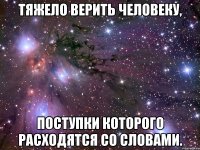 ТЯЖЕЛО ВЕРИТЬ ЧЕЛОВЕКУ,

ПОСТУПКИ КОТОРОГО РАСХОДЯТСЯ СО СЛОВАМИ.